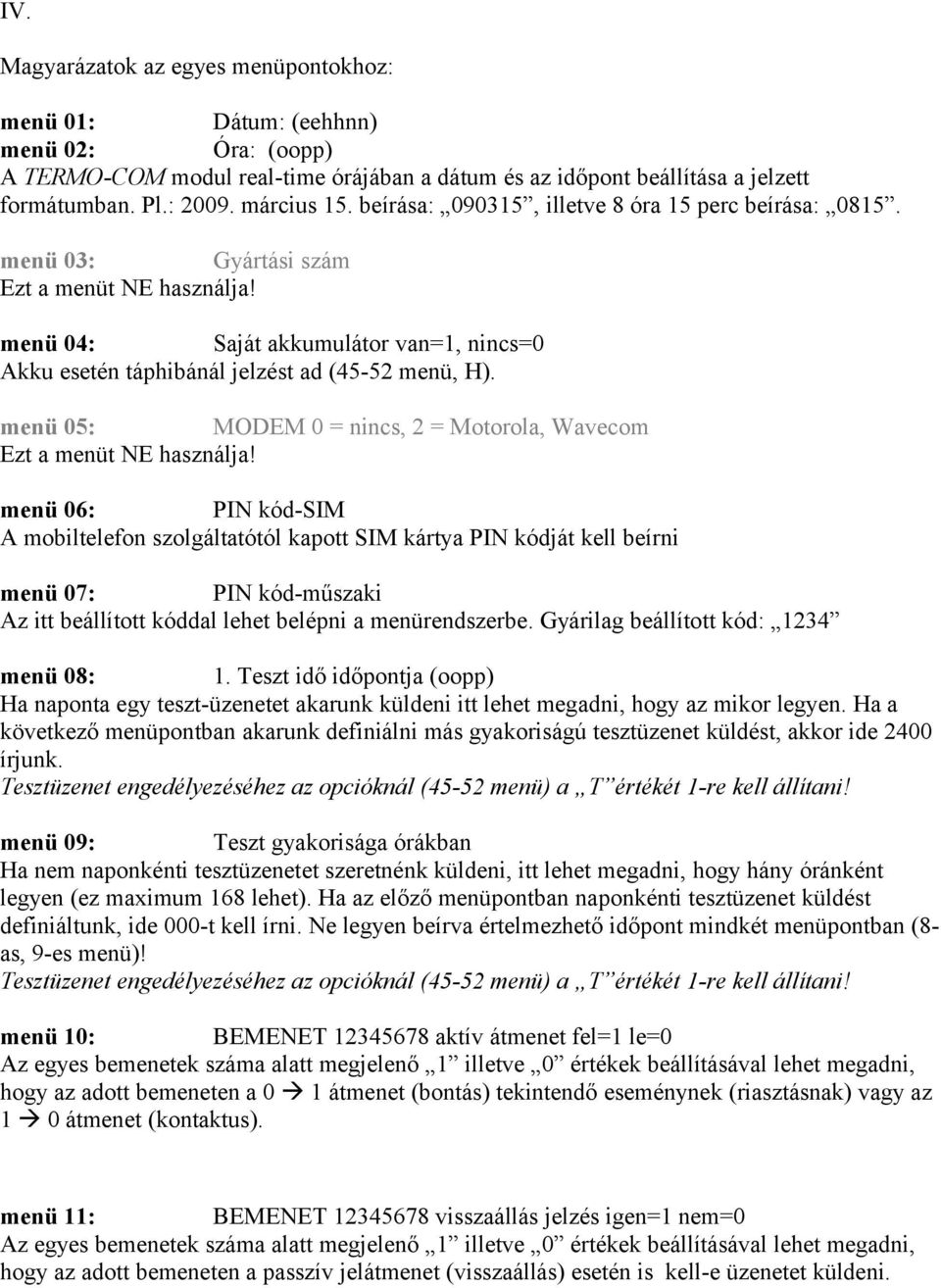 IV.

Magyarázatok az egyes menüpontokhoz:

menü 01: Dátum: (eehhnn)
menü 02: Óra: (oopp)
A TERMO-COM modul real-time órájában a dátum és az időpont beállítása a jelzett formátumban. Pl.: 2009. március 15. beírása: „090315”, illetve 8 óra 15 perc beírása: „0815”.

menü 03: Gyártási szám
Ezt a menüt NE használja!

menü 04: Saját akkumulátor van=1, nincs=0
Akku esetén táphibánál jelzést ad (45-52 menü, H).

menü 05: MODEM 0 = nincs, 2 = Motorola, Wavecom
Ezt a menüt NE használja!

menü 06: PIN kód-SIM
A mobiltelefon szolgáltatótól kapott SIM kártya PIN kódját kell beírni

menü 07: PIN kód-műszaki
Az itt beállított kóddal lehet belépni a menürendszerbe. Gyárilag beállított kód: „1234”

menü 08: 1. Teszt idő időpontja (oopp)
Ha naponta egy teszt-üzenetet akarunk küldeni itt lehet megadni, hogy az mikor legyen. Ha a következő menüpontban akarunk definiálni más gyakoriságú tesztüzenet küldést, akkor ide 2400 írjunk.
Tesztüzenet engedélyezéséhez az opcióknál (45-52 menü) a „T” értékét 1-re kell állítani!

menü 09: Teszt gyakorisága órákban
Ha nem naponkénti tesztüzenetet szeretnénk küldeni, itt lehet megadni, hogy hány óránként legyen (ez maximum 168 lehet). Ha az előző menüpontban naponkénti tesztüzenet küldést definiáltunk, ide 000-t kell írni. Ne legyen beírva értelmezhető időpont mindkét menüpontban (8-as, 9-es menü)!
Tesztüzenet engedélyezéséhez az opcióknál (45-52 menü) a „T” értékét 1-re kell állítani!

menü 10: BEMENET 12345678 aktív átmenet fel=1 le=0
Az egyes bemenetek száma alatt megjelenő „1” illetve „0” értékek beállításával lehet megadni, hogy az adott bemeneten a 0 → 1 átmenet (bontás) tekintendő eseménynek (riasztásnak) vagy az 1 → 0 átmenet (kontaktus).

menü 11: BEMENET 12345678 visszaállás jelzés igen=1 nem=0
Az egyes bemenetek száma alatt megjelenő „1” illetve „0” értékek beállításával lehet megadni, hogy az adott bemeneten a passzív jelátmenet (visszaállás) esetén is kell-e üzenetet küldeni.